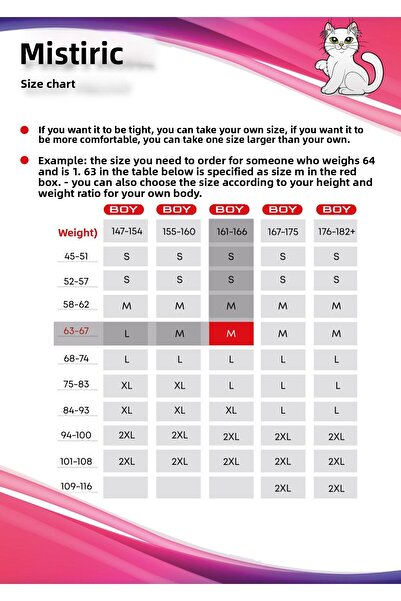 Mistiric

Size chart

If you want it to be tight, you can take your own size, if you want it to be more comfortable, you can take one size larger than your own.

Example: the size you need to order for someone who weighs 64 and is 1. 63 in the table below is specified as size m in the red box. - you can also choose the size according to your height and weight ratio for your own body.

| | BOY | BOY | BOY | BOY | BOY |
|---|---|---|---|---|---|
| Weight) | 147-154 | 155-160 | 161-166 | 167-175 | 176-182+ |
| 45-51 | S | S | S | S | S |
| 52-57 | S | S | S | S | S |
| 58-62 | M | M | M | M | M |
| 63-67 | L | M | M | M | M |
| 68-74 | L | L | L | L | L |
| 75-83 | XL | XL | L | L | L |
| 84-93 | XL | XL | XL | L | L |
| 94-100 | 2XL | 2XL | 2XL | 2XL | 2XL |
| 101-108 | 2XL | 2XL | 2XL | 2XL | 2XL |
| 109-116 | | | | 2XL | 2XL |